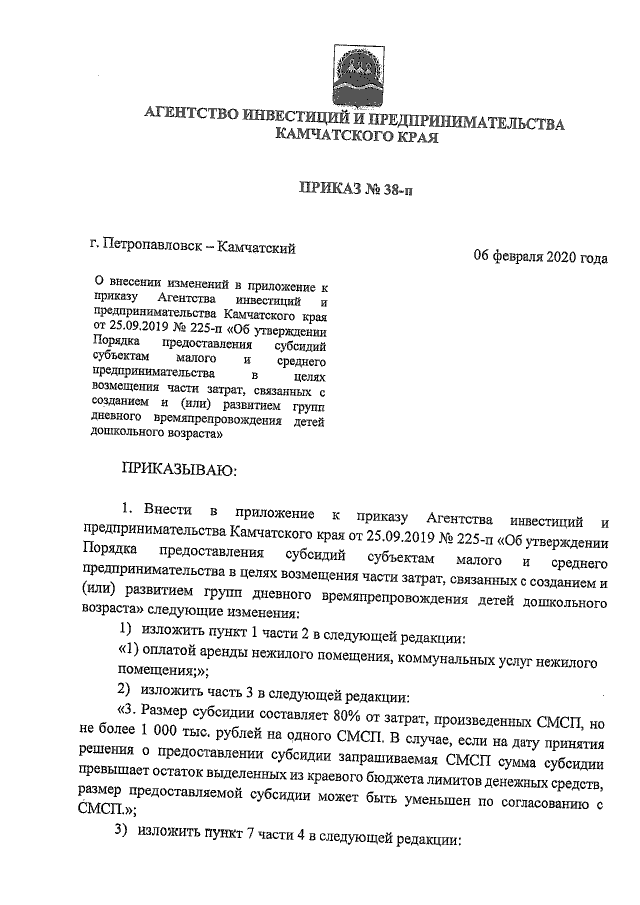 АГЕНТСТВО ИНВЕСТИЦИЙ И ПРЕДПРИНИМАТЕЛЬСТВА КАМЧАТСКОГО КРАЯ

ПРИКАЗ № 38-п

г. Петропавловск – Камчатский

06 февраля 2020 года

О внесении изменений в приложение к приказу Агентства инвестиций и предпринимательства Камчатского края от 25.09.2019 № 225-п «Об утверждении Порядка предоставления субсидий субъектам малого и среднего предпринимательства в целях возмещения части затрат, связанных с созданием и (или) развитием групп дневного времяпрепровождения детей дошкольного возраста»

ПРИКАЗЫВАЮ:

1. Внести в приложение к приказу Агентства инвестиций и предпринимательства Камчатского края от 25.09.2019 № 225-п «Об утверждении Порядка предоставления субсидий субъектам малого и среднего предпринимательства в целях возмещения части затрат, связанных с созданием и (или) развитием групп дневного времяпрепровождения детей дошкольного возраста» следующие изменения:

1) изложить пункт 1 части 2 в следующей редакции:

«1) оплатой аренды нежилого помещения, коммунальных услуг нежилого помещения;»;

2) изложить часть 3 в следующей редакции:

«3. Размер субсидии составляет 80% от затрат, произведенных СМСП, но не более 1 000 тыс. рублей на одного СМСП. В случае, если на дату принятия решения о предоставлении субсидии запрашиваемая СМСП сумма субсидии превышает остаток выделенных из краевого бюджета лимитов денежных средств, размер предоставляемой субсидии может быть уменьшен по согласованию с СМСП.»;

3) изложить пункт 7 части 4 в следующей редакции: